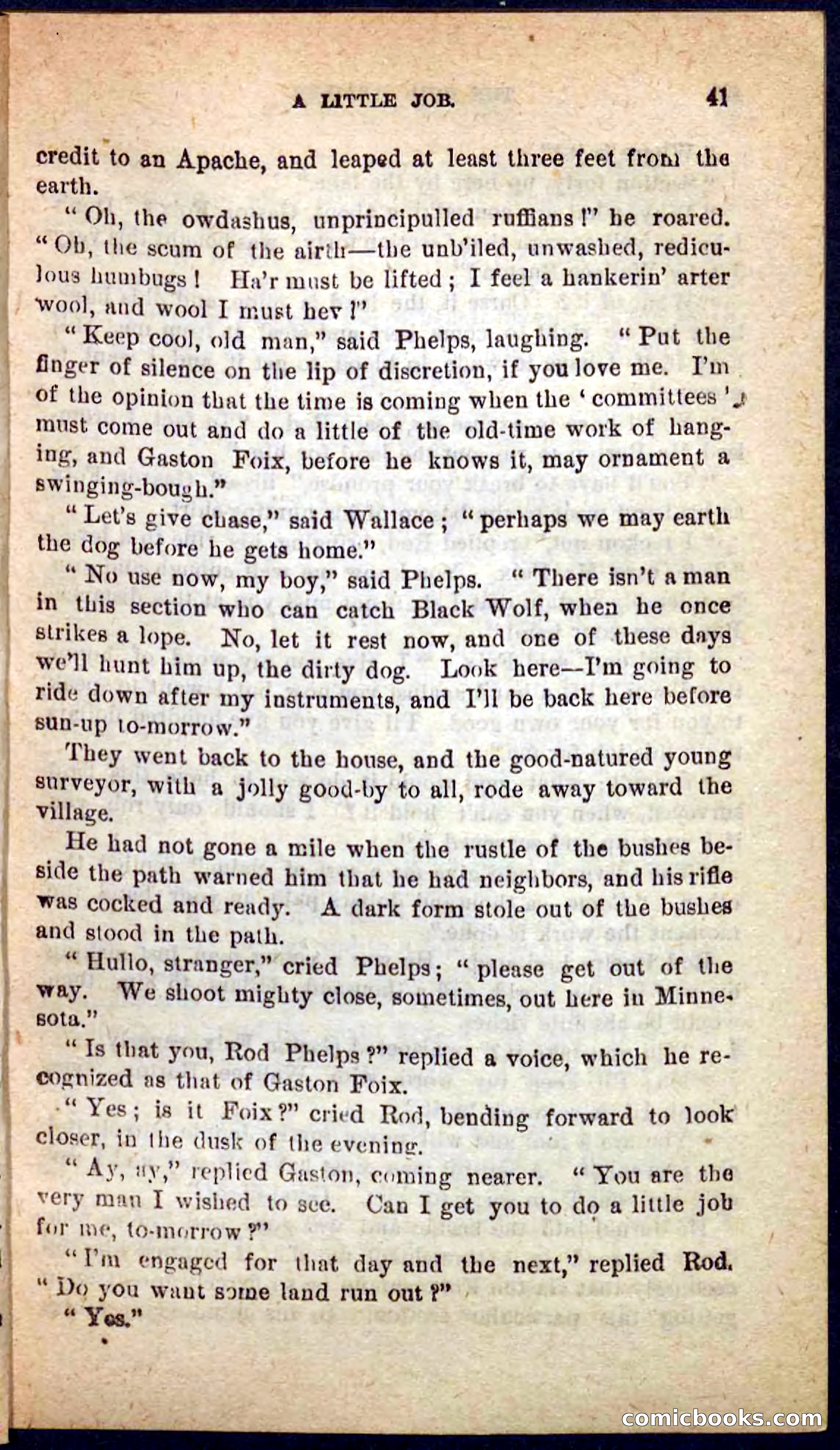 A LITTLE JOB. 41

credit to an Apache, and leaped at least three feet from the earth.

"Oh, the owdashus, unprincipulled ruffians!" he roared. "Oh, the scum of the airth—the unb'iled, unwashed, rediculous humbugs! Ha'r must be lifted; I feel a hankerin' arter wool, and wool I must hev!"

"Keep cool, old man," said Phelps, laughing. "Put the finger of silence on the lip of discretion, if you love me. I'm of the opinion that the time is coming when the 'committees' must come out and do a little of the old-time work of hanging, and Gaston Foix, before he knows it, may ornament a swinging-bough."

"Let's give chase," said Wallace; "perhaps we may earth the dog before he gets home."

"No use now, my boy," said Phelps. "There isn't a man in this section who can catch Black Wolf, when he once strikes a lope. No, let it rest now, and one of these days we'll hunt him up, the dirty dog. Look here—I'm going to ride down after my instruments, and I'll be back here before sun-up to-morrow."

They went back to the house, and the good-natured young surveyor, with a jolly good-by to all, rode away toward the village.

He had not gone a mile when the rustle of the bushes beside the path warned him that he had neighbors, and his rifle was cocked and ready. A dark form stole out of the bushes and stood in the path.

"Hullo, stranger," cried Phelps; "please get out of the way. We shoot mighty close, sometimes, out here in Minnesota."

"Is that you, Rod Phelps?" replied a voice, which he recognized as that of Gaston Foix.

"Yes; is it Foix?" cried Rod, bending forward to look closer, in the dusk of the evening.

"Ay, ay," replied Gaston, coming nearer. "You are the very man I wished to see. Can I get you to do a little job for me, to-morrow?"

"I'm engaged for that day and the next," replied Rod. "Do you want some land run out?"

"Yes."

comicbooks.com